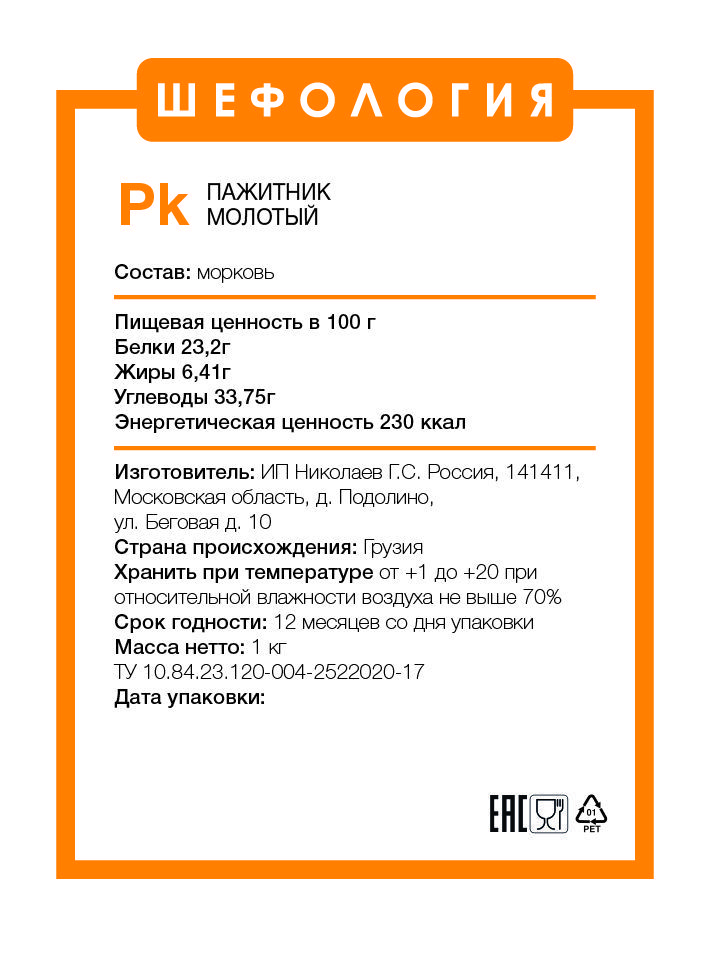 ШЕФОЛОГИЯ

Pk ПАЖИТНИК МОЛОТЫЙ

Состав: морковь

Пищевая ценность в 100 г
Белки 23,2г
Жиры 6,41г
Углеводы 33,75г
Энергетическая ценность 230 ккал

Изготовитель: ИП Николаев Г.С. Россия, 141411, Московская область, д. Подолино, ул. Беговая д. 10
Страна происхождения: Грузия
Хранить при температуре от +1 до +20 при относительной влажности воздуха не выше 70%
Срок годности: 12 месяцев со дня упаковки
Масса нетто: 1 кг
ТУ 10.84.23.120-004-2522020-17
Дата упаковки:

EAC

01
PET